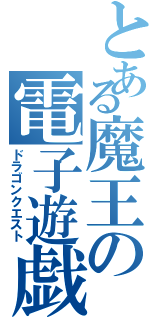 とある魔王の電子遊戯
ドラゴンクエスト